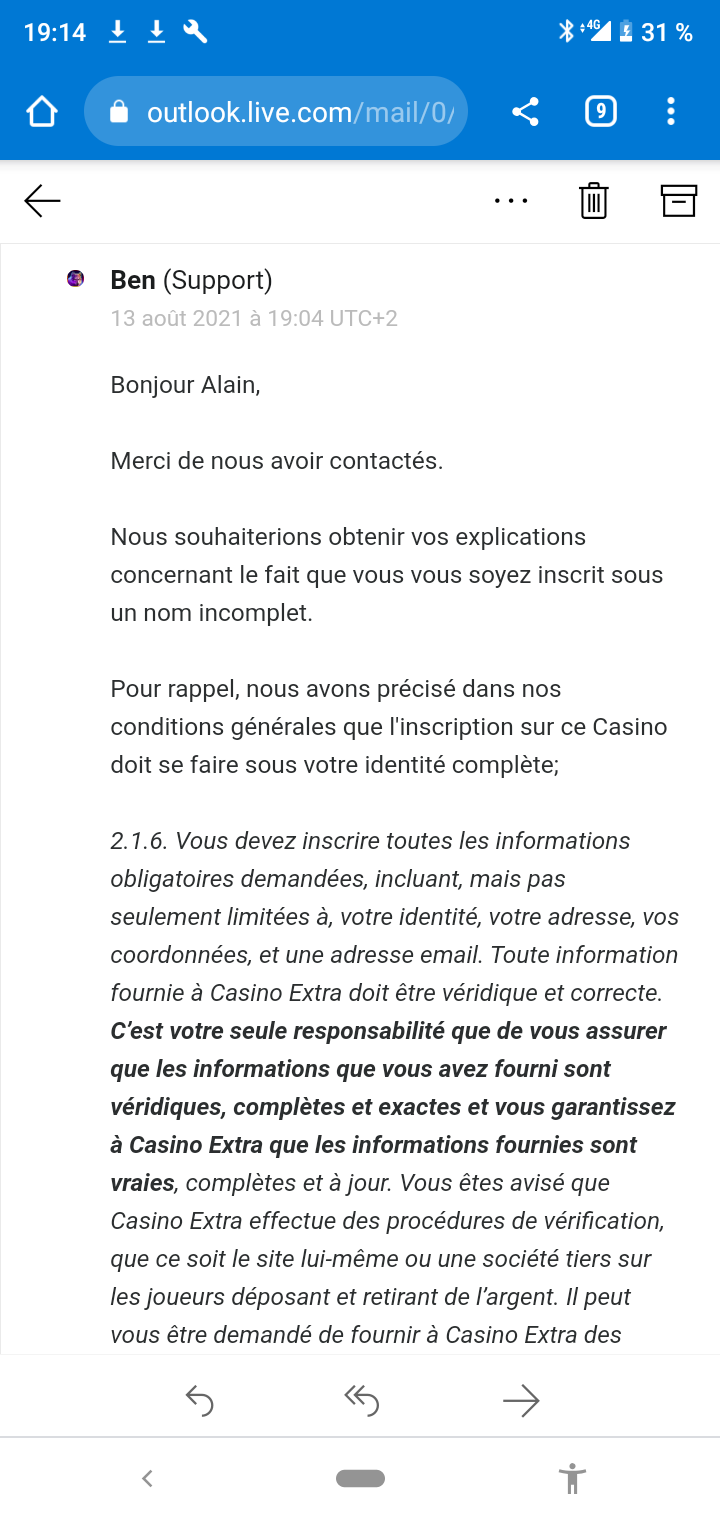 19:14 4G 31 %

outlook.live.com/mail/0/

9

Ben (Support)
13 août 2021 à 19:04 UTC+2

Bonjour Alain,

Merci de nous avoir contactés.

Nous souhaiterions obtenir vos explications concernant le fait que vous vous soyez inscrit sous un nom incomplet.

Pour rappel, nous avons précisé dans nos conditions générales que l'inscription sur ce Casino doit se faire sous votre identité complète;

2.1.6. Vous devez inscrire toutes les informations obligatoires demandées, incluant, mais pas seulement limitées à, votre identité, votre adresse, vos coordonnées, et une adresse email. Toute information fournie à Casino Extra doit être véridique et correcte. C'est votre seule responsabilité que de vous assurer que les informations que vous avez fourni sont véridiques, complètes et exactes et vous garantissez à Casino Extra que les informations fournies sont vraies, complètes et à jour. Vous êtes avisé que Casino Extra effectue des procédures de vérification, que ce soit le site lui-même ou une société tiers sur les joueurs déposant et retirant de l'argent. Il peut vous être demandé de fournir à Casino Extra des